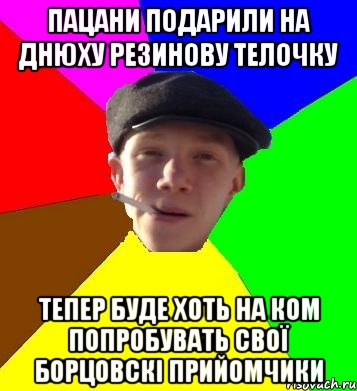 ПАЦАНИ ПОДАРИЛИ НА ДНЮХУ РЕЗИНОВУ ТЕЛОЧКУ

ТЕПЕР БУДЕ ХОТЬ НА КОМ ПОПРОБУВАТЬ СВОЇ БОРЦОВСКІ ПРИЙОМЧИКИ

risovach.ru